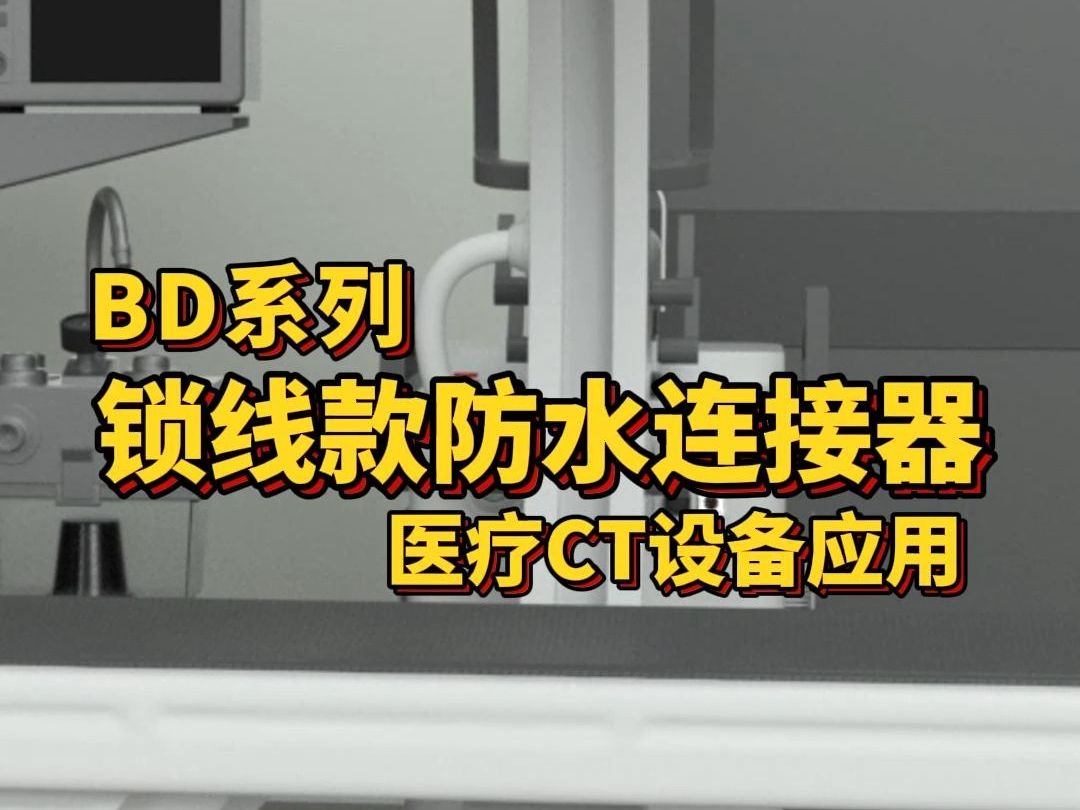 BD系列
锁线款防水连接器
医疗CT设备应用